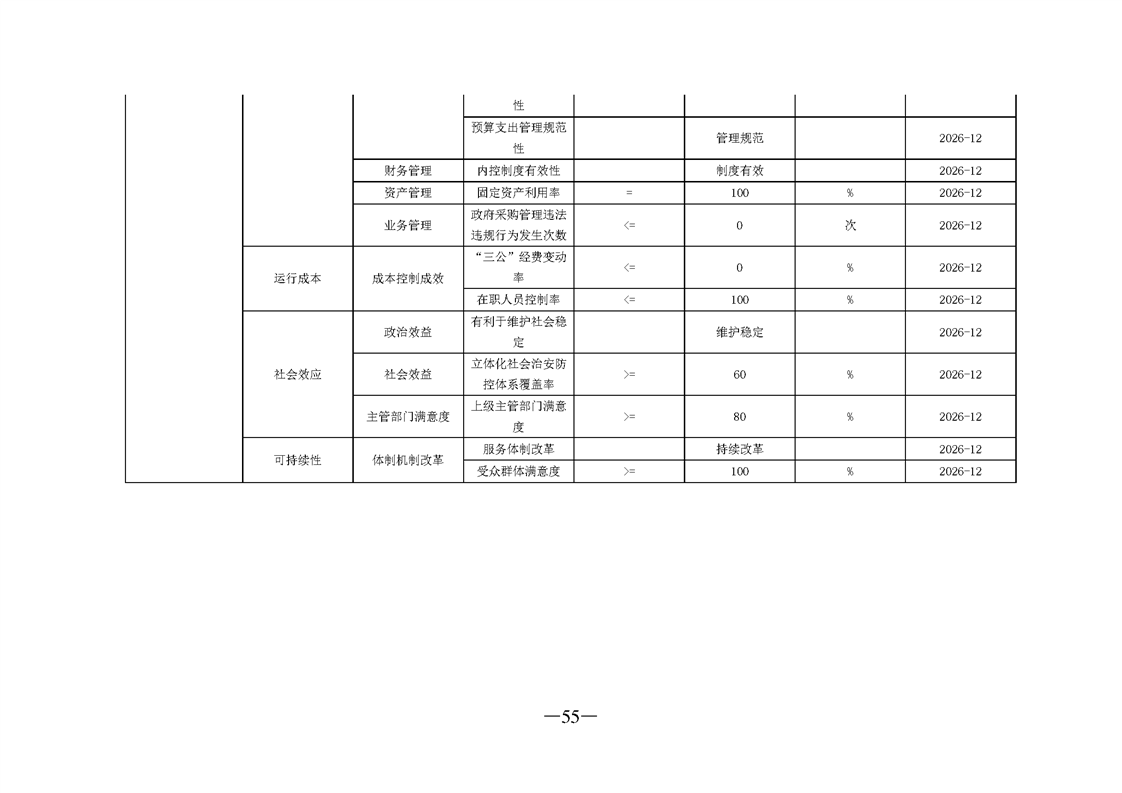 |  |  |  | 性 |  |  |  |  |
|---|---|---|---|---|---|---|---|
|  |  |  | 预算支出管理规范性 |  | 管理规范 |  | 2026-12 |
|  |  | 财务管理 | 内控制度有效性 |  | 制度有效 |  | 2026-12 |
|  |  | 资产管理 | 固定资产利用率 | = | 100 | % | 2026-12 |
|  |  | 业务管理 | 政府采购管理违法违规行为发生次数 | <= | 0 | 次 | 2026-12 |
|  | 运行成本 | 成本控制成效 | “三公”经费变动率 | <= | 0 | % | 2026-12 |
|  |  |  | 在职人员控制率 | <= | 100 | % | 2026-12 |
|  | 社会效应 | 政治效益 | 有利于维护社会稳定 |  | 维护稳定 |  | 2026-12 |
|  |  | 社会效益 | 立体化社会治安防控体系覆盖率 | >= | 60 | % | 2026-12 |
|  |  | 主管部门满意度 | 上级主管部门满意度 | >= | 80 | % | 2026-12 |
|  | 可持续性 | 体制机制改革 | 服务体制改革 |  | 持续改革 |  | 2026-12 |
|  |  |  | 受众群体满意度 | >= | 100 | % | 2026-12 |

—55—